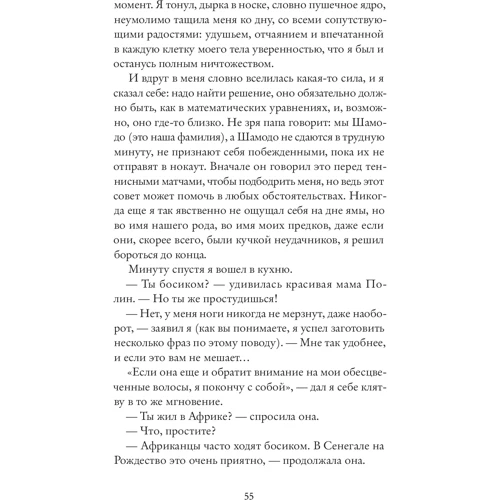 момент. Я тонул, дырка в носке, словно пушечное ядро, неумолимо тащила меня ко дну, со всеми сопутствующими радостями: удушьем, отчаянием и впечатанной в каждую клетку моего тела уверенностью, что я был и останусь полным ничтожеством.

И вдруг в меня словно вселилась какая-то сила, и я сказал себе: надо найти решение, оно обязательно должно быть, как в математических уравнениях, и, возможно, оно где-то близко. Не зря папа говорит: мы Шамодо (это наша фамилия), а Шамодо не сдаются в трудную минуту, не признают себя побежденными, пока их не отправят в нокаут. Вначале он говорил это перед теннисными матчами, чтобы подбодрить меня, но ведь этот совет может помочь в любых обстоятельствах. Никогда еще я так явственно не ощущал себя на дне ямы, но во имя нашего рода, во имя моих предков, даже если они, скорее всего, были кучкой неудачников, я решил бороться до конца.

Минуту спустя я вошел в кухню.

— Ты босиком? — удивилась красивая мама Полин. — Но ты же простудишься!

— Нет, у меня ноги никогда не мерзнут, даже наоборот, — заявил я (как вы понимаете, я успел заготовить несколько фраз по этому поводу). — Мне так удобнее, и если это вам не мешает…

«Если она еще и обратит внимание на мои обесцвеченные волосы, я покончу с собой», — дал я себе клятву в то же мгновение.

— Ты жил в Африке? — спросила она.

— Что, простите?

— Африканцы часто ходят босиком. В Сенегале на Рождество это очень приятно, — продолжала она.

55